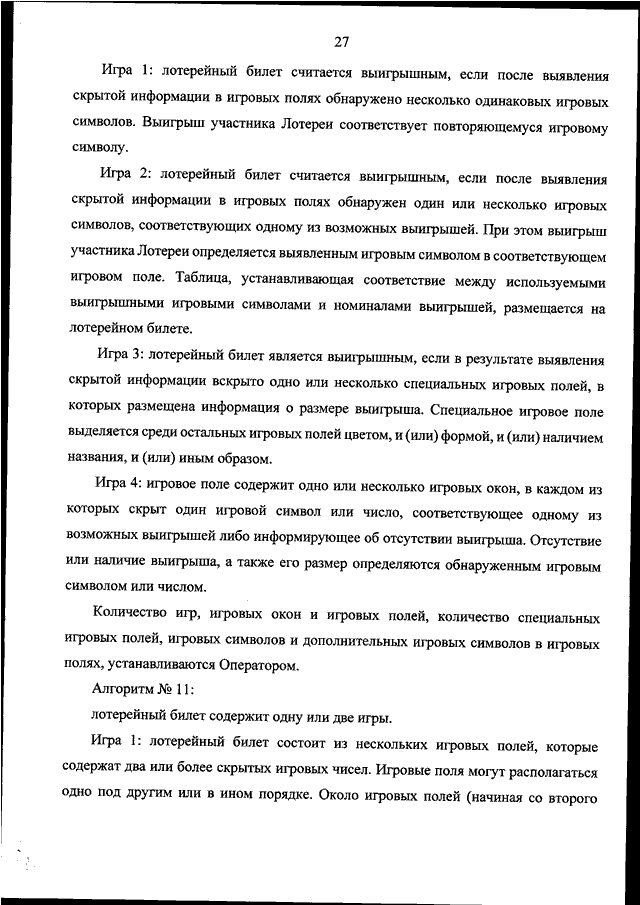 27

Игра 1: лотерейный билет считается выигрышным, если после выявления скрытой информации в игровых полях обнаружено несколько одинаковых игровых символов. Выигрыш участника Лотереи соответствует повторяющемуся игровому символу.

Игра 2: лотерейный билет считается выигрышным, если после выявления скрытой информации в игровых полях обнаружен один или несколько игровых символов, соответствующих одному из возможных выигрышей. При этом выигрыш участника Лотереи определяется выявленным игровым символом в соответствующем игровом поле. Таблица, устанавливающая соответствие между используемыми выигрышными игровыми символами и номиналами выигрышей, размещается на лотерейном билете.

Игра 3: лотерейный билет является выигрышным, если в результате выявления скрытой информации вскрыто одно или несколько специальных игровых полей, в которых размещена информация о размере выигрыша. Специальное игровое поле выделяется среди остальных игровых полей цветом, и (или) формой, и (или) наличием названия, и (или) иным образом.

Игра 4: игровое поле содержит одно или несколько игровых окон, в каждом из которых скрыт один игровой символ или число, соответствующее одному из возможных выигрышей либо информирующее об отсутствии выигрыша. Отсутствие или наличие выигрыша, а также его размер определяются обнаруженным игровым символом или числом.

Количество игр, игровых окон и игровых полей, количество специальных игровых полей, игровых символов и дополнительных игровых символов в игровых полях, устанавливаются Оператором.

Алгоритм № 11:

лотерейный билет содержит одну или две игры.

Игра 1: лотерейный билет состоит из нескольких игровых полей, которые содержат два или более скрытых игровых чисел. Игровые поля могут располагаться одно под другим или в ином порядке. Около игровых полей (начиная со второго